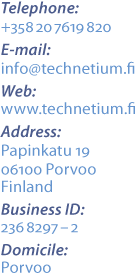 Telephone:
+358 20 7619 820

E-mail:
info@technetium.fi

Web:
www.technetium.fi

Address:
Papinkatu 19
06100 Porvoo
Finland

Business ID:
236 8297 – 2

Domicile:
Porvoo